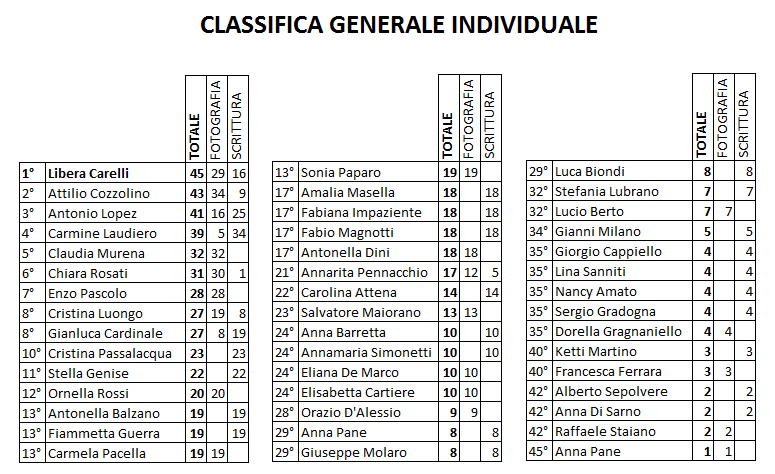 CLASSIFICA GENERALE INDIVIDUALE

| | | TOTALE | FOTOGRAFIA | SCRITTURA |
|---|---|---|---|---|
| 1° | Libera Carelli | 45 | 29 | 16 |
| 2° | Attilio Cozzolino | 43 | 34 | 9 |
| 3° | Antonio Lopez | 41 | 16 | 25 |
| 4° | Carmine Laudiero | 39 | 5 | 34 |
| 5° | Claudia Murena | 32 | 32 | |
| 6° | Chiara Rosati | 31 | 30 | 1 |
| 7° | Enzo Pascolo | 28 | 28 | |
| 8° | Cristina Luongo | 27 | 19 | 8 |
| 8° | Gianluca Cardinale | 27 | 8 | 19 |
| 10° | Cristina Passalacqua | 23 | | 23 |
| 11° | Stella Genise | 22 | | 22 |
| 12° | Ornella Rossi | 20 | 20 | |
| 13° | Antonella Balzano | 19 | | 19 |
| 13° | Fiammetta Guerra | 19 | | 19 |
| 13° | Carmela Pacella | 19 | 19 | |

| | | TOTALE | FOTOGRAFIA | SCRITTURA |
|---|---|---|---|---|
| 13° | Sonia Paparo | 19 | 19 | |
| 17° | Amalia Masella | 18 | | 18 |
| 17° | Fabiana Impaziente | 18 | | 18 |
| 17° | Fabio Magnotti | 18 | | 18 |
| 17° | Antonella Dini | 18 | 18 | |
| 21° | Annarita Pennacchio | 17 | 12 | 5 |
| 22° | Carolina Attena | 14 | | 14 |
| 23° | Salvatore Maiorano | 13 | 13 | |
| 24° | Anna Barretta | 10 | | 10 |
| 24° | Annamaria Simonetti | 10 | | 10 |
| 24° | Eliana De Marco | 10 | 10 | |
| 24° | Elisabetta Cartiere | 10 | 10 | |
| 28° | Orazio D'Alessio | 9 | 9 | |
| 29° | Anna Pane | 8 | | 8 |
| 29° | Giuseppe Molaro | 8 | | 8 |

| | | TOTALE | FOTOGRAFIA | SCRITTURA |
|---|---|---|---|---|
| 29° | Luca Biondi | 8 | | 8 |
| 32° | Stefania Lubrano | 7 | | 7 |
| 32° | Lucio Berto | 7 | 7 | |
| 34° | Gianni Milano | 5 | | 5 |
| 35° | Giorgio Cappiello | 4 | | 4 |
| 35° | Lina Sanniti | 4 | | 4 |
| 35° | Nancy Amato | 4 | | 4 |
| 35° | Sergio Gradogna | 4 | | 4 |
| 35° | Dorella Gragnaniello | 4 | 4 | |
| 40° | Ketti Martino | 3 | | 3 |
| 40° | Francesca Ferrara | 3 | 3 | |
| 42° | Alberto Sepolvere | 2 | | 2 |
| 42° | Anna Di Sarno | 2 | | 2 |
| 42° | Raffaele Staiano | 2 | 2 | |
| 45° | Anna Pane | 1 | 1 | |